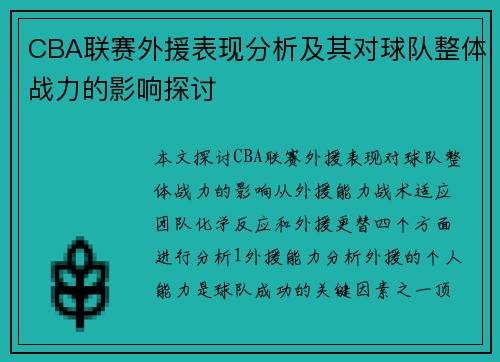 CBA联赛外援表现分析及其对球队整体战力的影响探讨

本文探讨CBA联赛外援表现对球队整体战力的影响从外援能力战术适应团队化学反应和外援更替四个方面进行分析1外援能力分析外援的个人能力是球队成功的关键因素之一顶